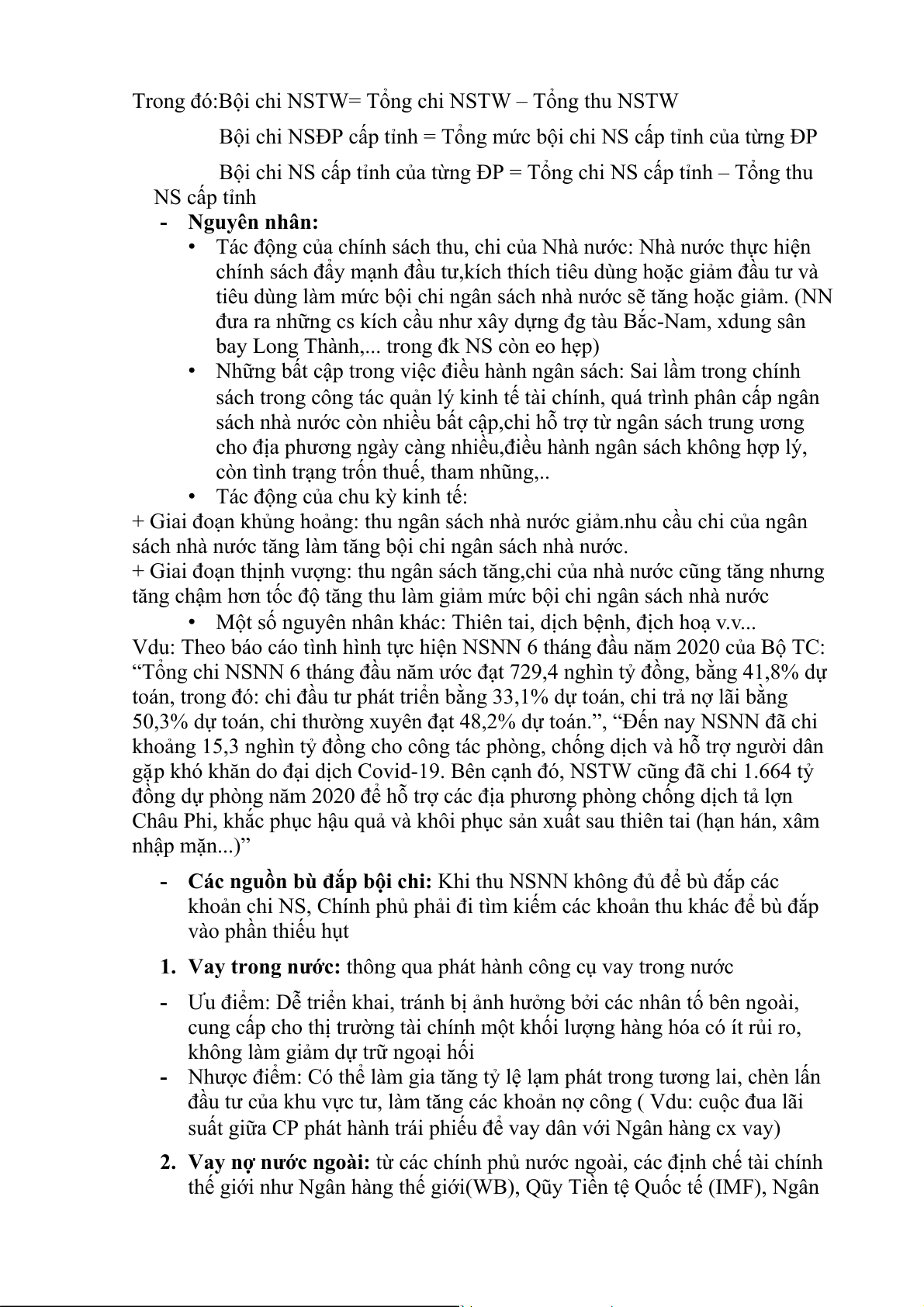 Trong đó:Bội chi NSTW= Tổng chi NSTW – Tổng thu NSTW

Bội chi NSĐP cấp tỉnh = Tổng mức bội chi NS cấp tỉnh của từng ĐP

Bội chi NS cấp tỉnh của từng ĐP = Tổng chi NS cấp tỉnh – Tổng thu NS cấp tỉnh

- **Nguyên nhân:**
  • Tác động của chính sách thu, chi của Nhà nước: Nhà nước thực hiện chính sách đẩy mạnh đầu tư,kích thích tiêu dùng hoặc giảm đầu tư và tiêu dùng làm mức bội chi ngân sách nhà nước sẽ tăng hoặc giảm. (NN đưa ra những cs kích cầu như xây dựng đg tàu Bắc-Nam, xdung sân bay Long Thành,... trong đk NS còn eo hẹp)
  • Những bất cập trong việc điều hành ngân sách: Sai lầm trong chính sách trong công tác quản lý kinh tế tài chính, quá trình phân cấp ngân sách nhà nước còn nhiều bất cập,chi hỗ trợ từ ngân sách trung ương cho địa phương ngày càng nhiều,điều hành ngân sách không hợp lý, còn tình trạng trốn thuế, tham nhũng,..
  • Tác động của chu kỳ kinh tế:

+ Giai đoạn khủng hoảng: thu ngân sách nhà nước giảm.nhu cầu chi của ngân sách nhà nước tăng làm tăng bội chi ngân sách nhà nước.
+ Giai đoạn thịnh vượng: thu ngân sách tăng,chi của nhà nước cũng tăng nhưng tăng chậm hơn tốc độ tăng thu làm giảm mức bội chi ngân sách nhà nước

  • Một số nguyên nhân khác: Thiên tai, dịch bệnh, địch hoạ v.v...

Vdu: Theo báo cáo tình hình tực hiện NSNN 6 tháng đầu năm 2020 của Bộ TC: “Tổng chi NSNN 6 tháng đầu năm ước đạt 729,4 nghìn tỷ đồng, bằng 41,8% dự toán, trong đó: chi đầu tư phát triển bằng 33,1% dự toán, chi trả nợ lãi bằng 50,3% dự toán, chi thường xuyên đạt 48,2% dự toán.”, “Đến nay NSNN đã chi khoảng 15,3 nghìn tỷ đồng cho công tác phòng, chống dịch và hỗ trợ người dân gặp khó khăn do đại dịch Covid-19. Bên cạnh đó, NSTW cũng đã chi 1.664 tỷ đồng dự phòng năm 2020 để hỗ trợ các địa phương phòng chống dịch tả lợn Châu Phi, khắc phục hậu quả và khôi phục sản xuất sau thiên tai (hạn hán, xâm nhập mặn...)”

- **Các nguồn bù đắp bội chi:** Khi thu NSNN không đủ để bù đắp các khoản chi NS, Chính phủ phải đi tìm kiếm các khoản thu khác để bù đắp vào phần thiếu hụt

1. **Vay trong nước:** thông qua phát hành công cụ vay trong nước

- Ưu điểm: Dễ triển khai, tránh bị ảnh hưởng bởi các nhân tố bên ngoài, cung cấp cho thị trường tài chính một khối lượng hàng hóa có ít rủi ro, không làm giảm dự trữ ngoại hối
- Nhược điểm: Có thể làm gia tăng tỷ lệ lạm phát trong tương lai, chèn lấn đầu tư của khu vực tư, làm tăng các khoản nợ công ( Vdu: cuộc đua lãi suất giữa CP phát hành trái phiếu để vay dân với Ngân hàng cx vay)

2. **Vay nợ nước ngoài:** từ các chính phủ nước ngoài, các định chế tài chính thế giới như Ngân hàng thế giới(WB), Qũy Tiền tệ Quốc tế (IMF), Ngân